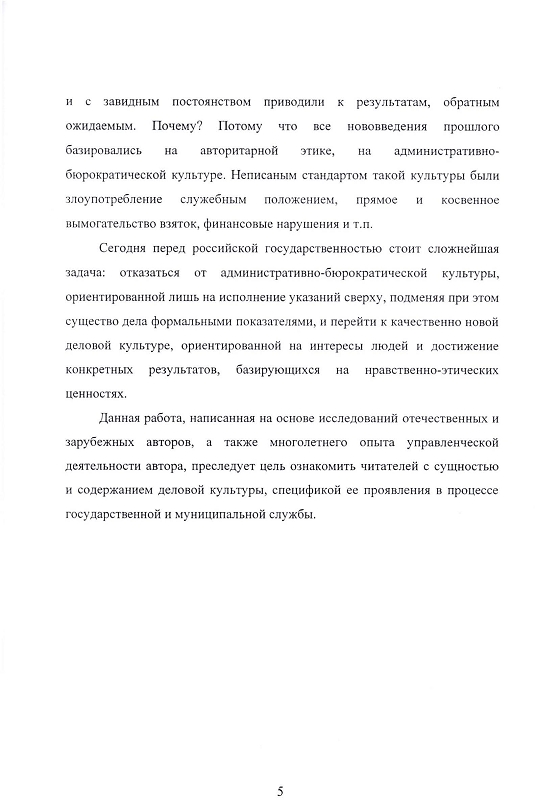 и с завидным постоянством приводили к результатам, обратным ожидаемым. Почему? Потому что все нововведения прошлого базировались на авторитарной этике, на административно-бюрократической культуре. Неписаным стандартом такой культуры были злоупотребление служебным положением, прямое и косвенное вымогательство взяток, финансовые нарушения и т.п.

Сегодня перед российской государственностью стоит сложнейшая задача: отказаться от административно-бюрократической культуры, ориентированной лишь на исполнение указаний сверху, подменяя при этом существо дела формальными показателями, и перейти к качественно новой деловой культуре, ориентированной на интересы людей и достижение конкретных результатов, базирующихся на нравственно-этических ценностях.

Данная работа, написанная на основе исследований отечественных и зарубежных авторов, а также многолетнего опыта управленческой деятельности автора, преследует цель ознакомить читателей с сущностью и содержанием деловой культуры, спецификой ее проявления в процессе государственной и муниципальной службы.

5